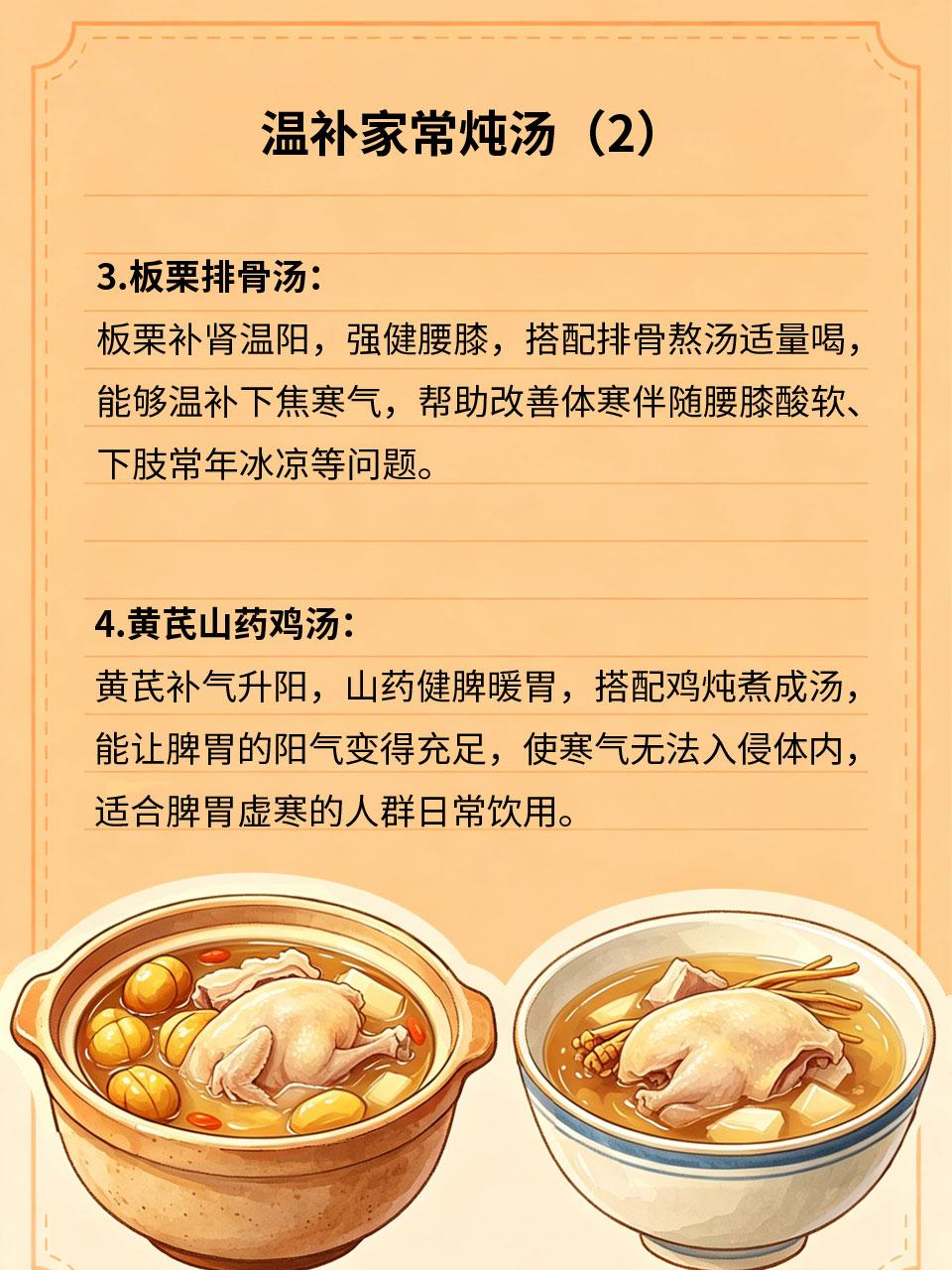 温补家常炖汤（2）

3.板栗排骨汤：

板栗补肾温阳，强健腰膝，搭配排骨熬汤适量喝，能够温补下焦寒气，帮助改善体寒伴随腰膝酸软、下肢常年冰凉等问题。

4.黄芪山药鸡汤：

黄芪补气升阳，山药健脾暖胃，搭配鸡炖煮成汤，能让脾胃的阳气变得充足，使寒气无法入侵体内，适合脾胃虚寒的人群日常饮用。